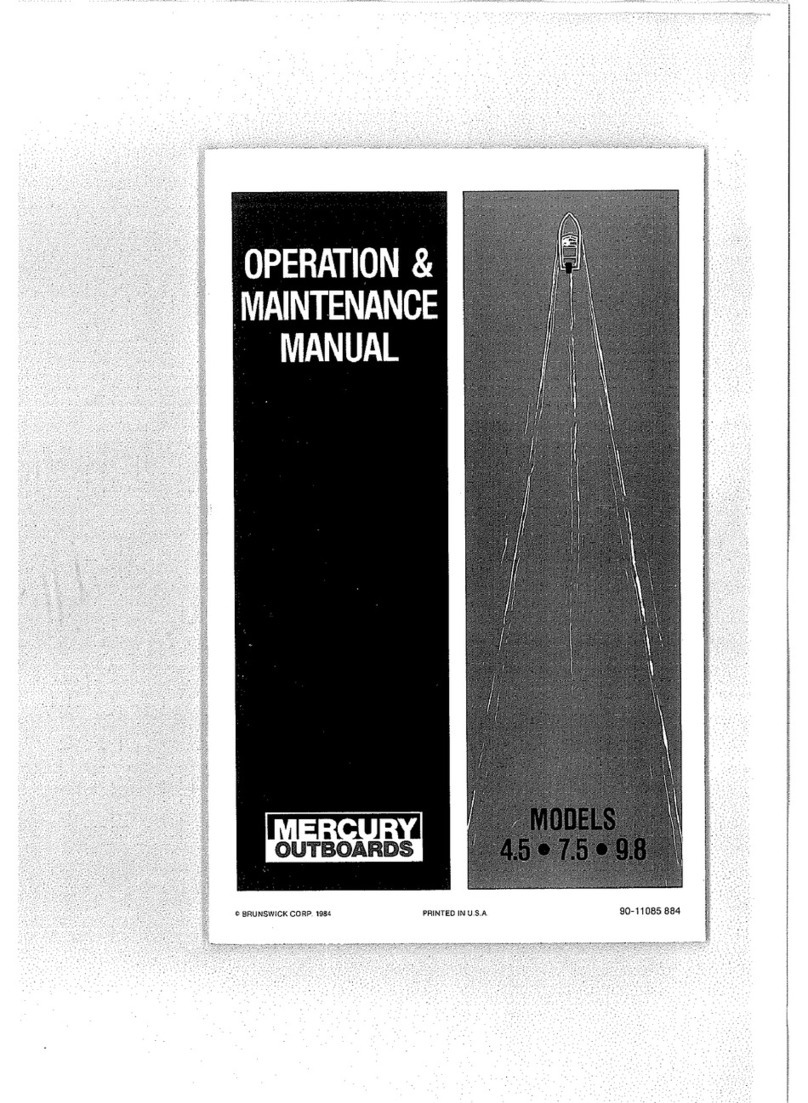 OPERATION & MAINTENANCE MANUAL

MERCURY
OUTBOARDS

MODELS
4.5 • 7.5 • 9.8

© BRUNSWICK CORP. 1984

PRINTED IN U.S.A.

90-11085 884